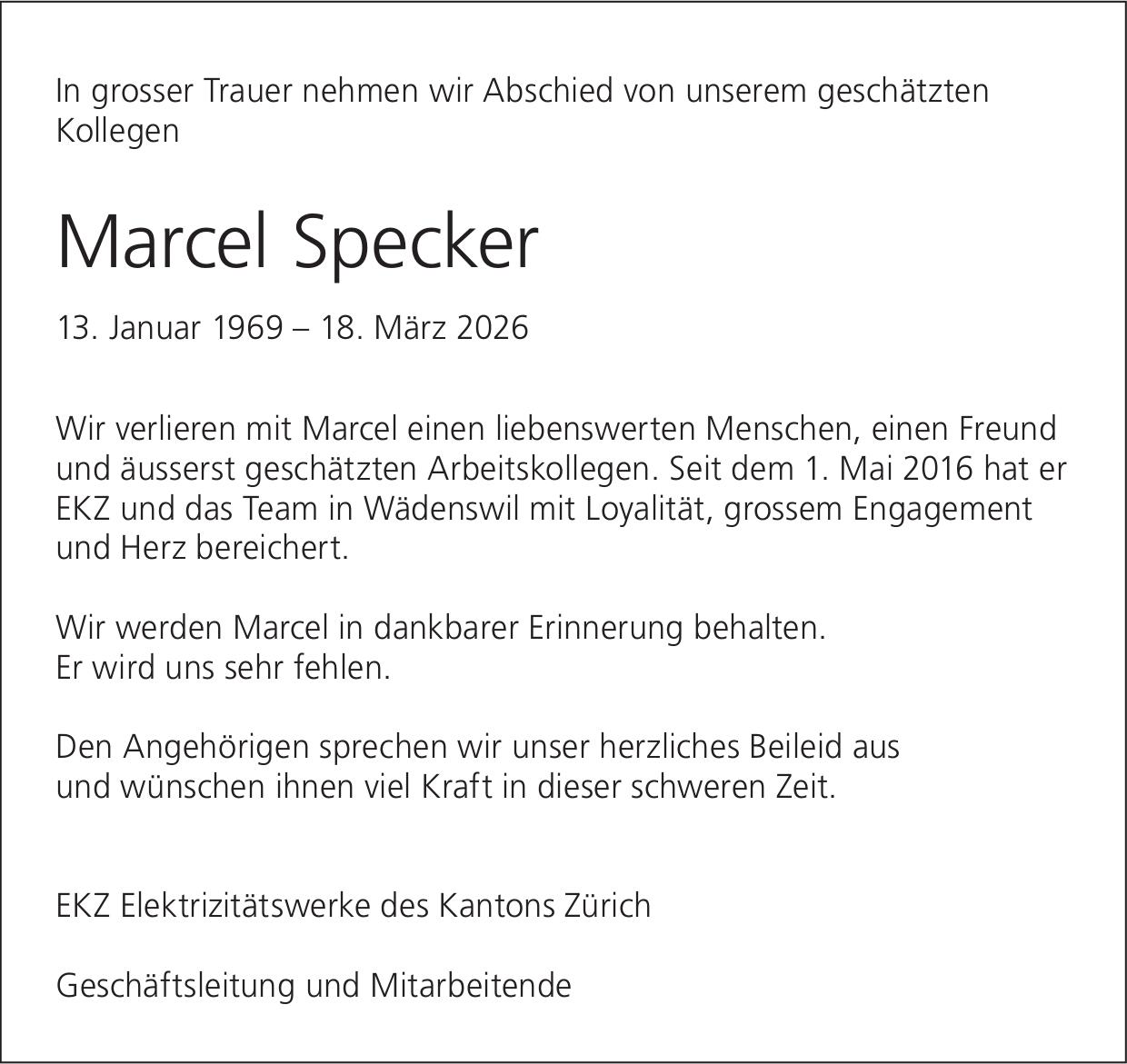 In grosser Trauer nehmen wir Abschied von unserem geschätzten Kollegen

Marcel Specker

13. Januar 1969 – 18. März 2026

Wir verlieren mit Marcel einen liebenswerten Menschen, einen Freund und äusserst geschätzten Arbeitskollegen. Seit dem 1. Mai 2016 hat er EKZ und das Team in Wädenswil mit Loyalität, grossem Engagement und Herz bereichert.

Wir werden Marcel in dankbarer Erinnerung behalten.
Er wird uns sehr fehlen.

Den Angehörigen sprechen wir unser herzliches Beileid aus und wünschen ihnen viel Kraft in dieser schweren Zeit.

EKZ Elektrizitätswerke des Kantons Zürich

Geschäftsleitung und Mitarbeitende